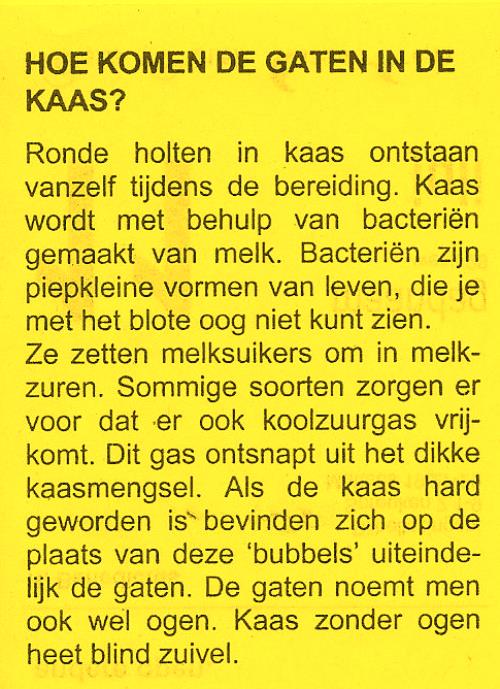 HOE KOMEN DE GATEN IN DE KAAS?

Ronde holten in kaas ontstaan vanzelf tijdens de bereiding. Kaas wordt met behulp van bacteriën gemaakt van melk. Bacteriën zijn piepkleine vormen van leven, die je met het blote oog niet kunt zien.
Ze zetten melksuikers om in melkzuren. Sommige soorten zorgen er voor dat er ook koolzuurgas vrijkomt. Dit gas ontsnapt uit het dikke kaasmengsel. Als de kaas hard geworden is bevinden zich op de plaats van deze 'bubbels' uiteindelijk de gaten. De gaten noemt men ook wel ogen. Kaas zonder ogen heet blind zuivel.